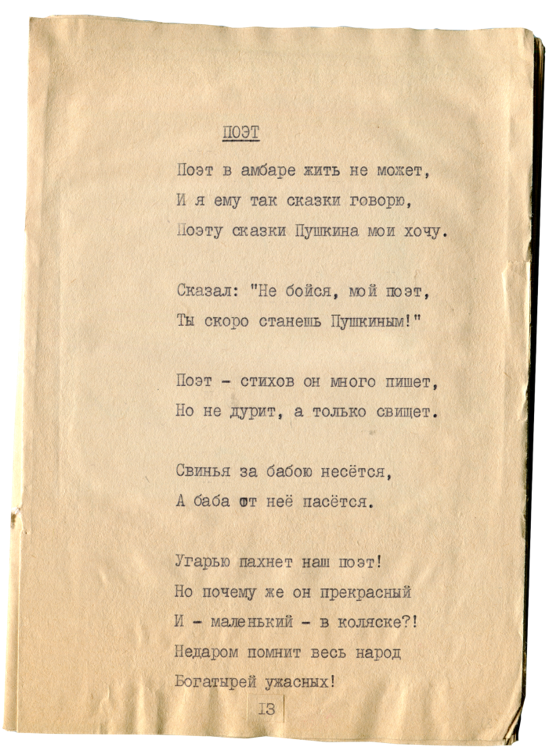 ПОЭТ

Поэт в амбаре жить не может,
И я ему так сказки говорю,
Поэту сказки Пушкина мои хочу.

Сказал: "Не бойся, мой поэт,
Ты скоро станешь Пушкиным!"

Поэт - стихов он много пишет,
Но не дурит, а только свищет.

Свинья за бабою несётся,
А баба от неё пасётся.

Угарью пахнет наш поэт!
Но почему же он прекрасный
И - маленький - в коляске?!
Недаром помнит весь народ
Богатырей ужасных!

13